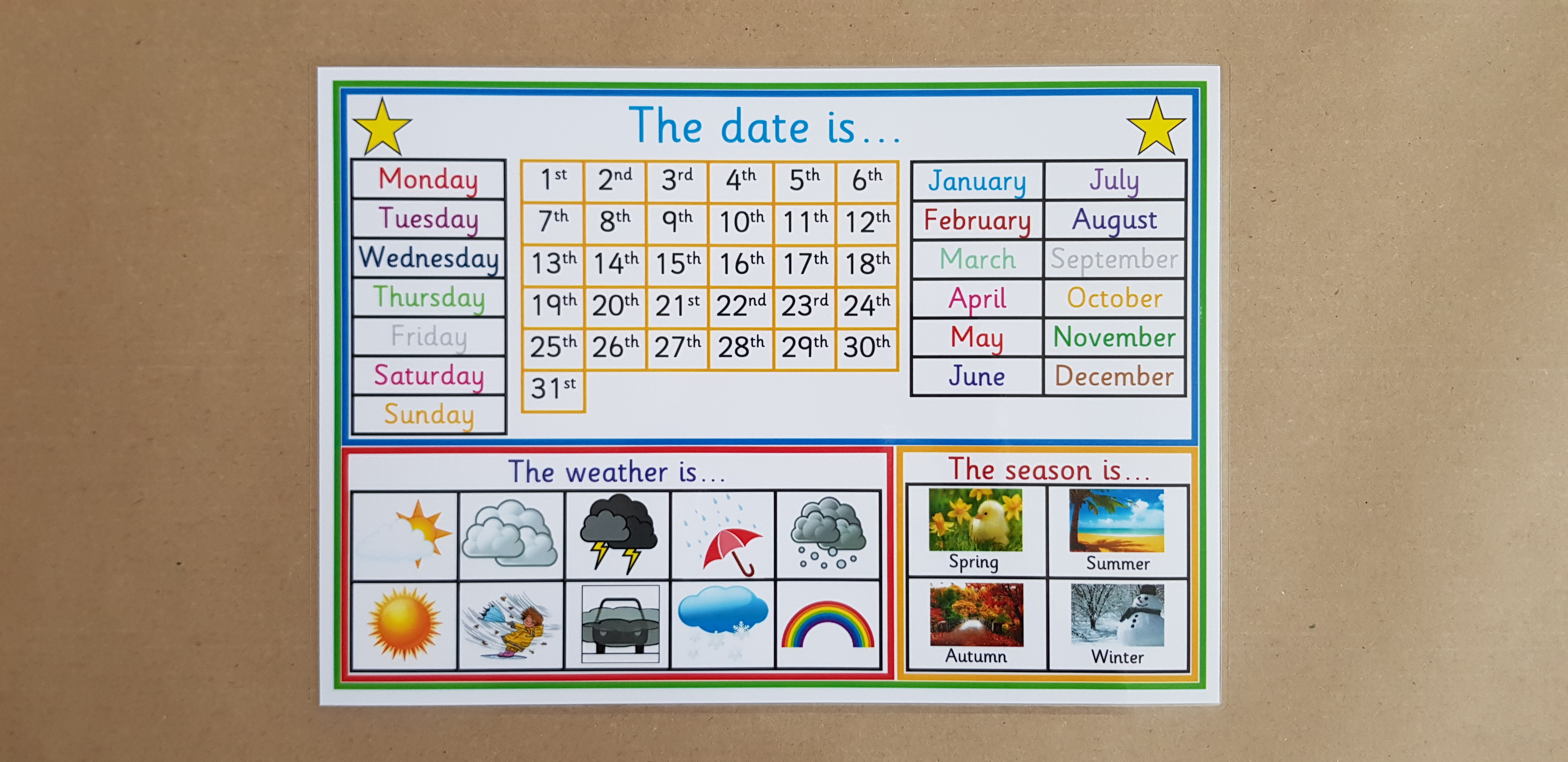 The date is...

Monday
Tuesday
Wednesday
Thursday
Friday
Saturday
Sunday

| 1st | 2nd | 3rd | 4th | 5th | 6th |
|---|---|---|---|---|---|
| 7th | 8th | 9th | 10th | 11th | 12th |
| 13th | 14th | 15th | 16th | 17th | 18th |
| 19th | 20th | 21st | 22nd | 23rd | 24th |
| 25th | 26th | 27th | 28th | 29th | 30th |
| 31st | | | | | |

| January | July |
|---|---|
| February | August |
| March | September |
| April | October |
| May | November |
| June | December |

The weather is...

The season is...

Spring
Summer
Autumn
Winter